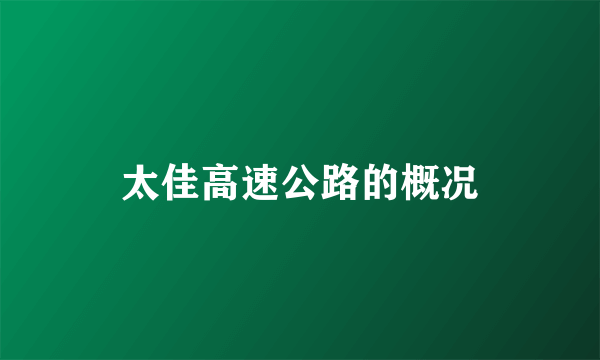 太佳高速公路的概况